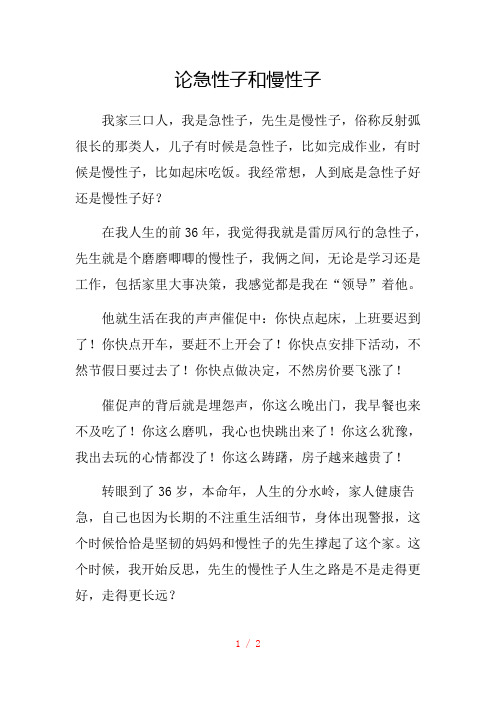 论急性子和慢性子

我家三口人，我是急性子，先生是慢性子，俗称反射弧很长的那类人，儿子有时候是急性子，比如完成作业，有时候是慢性子，比如起床吃饭。我经常想，人到底是急性子好还是慢性子好？

在我人生的前 36 年，我觉得我就是雷厉风行的急性子，先生就是个磨磨唧唧的慢性子，我俩之间，无论是学习还是工作，包括家里大事决策，我感觉都是我在“领导”着他。

他就生活在我的声声催促中：你快点起床，上班要迟到了！你快点开车，要赶不上开会了！你快点安排下活动，不然节假日要过去了！你快点做决定，不然房价要飞涨了！

催促声的背后就是埋怨声，你这么晚出门，我早餐也来不及吃了！你这么磨叽，我心也快跳出来了！你这么犹豫，我出去玩的心情都没了！你这么踌躇，房子越来越贵了！

转眼到了 36 岁，本命年，人生的分水岭，家人健康告急，自己也因为长期的不注重生活细节，身体出现警报，这个时候恰恰是坚韧的妈妈和慢性子的先生撑起了这个家。这个时候，我开始反思，先生的慢性子人生之路是不是走得更好，走得更长远？

1 / 2